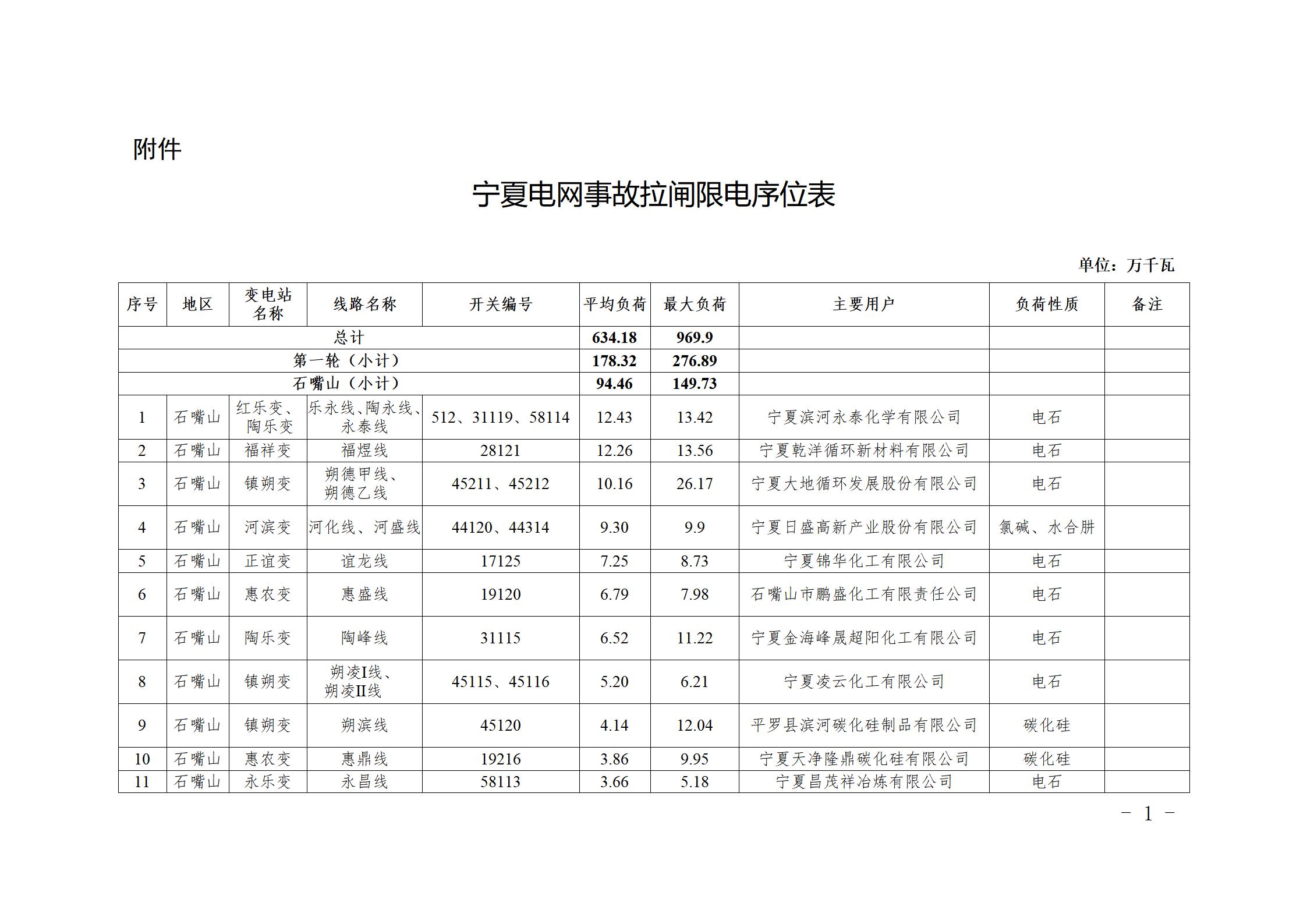 附件

宁夏电网事故拉闸限电序位表

单位：万千瓦

| 序号 | 地区 | 变电站名称 | 线路名称 | 开关编号 | 平均负荷 | 最大负荷 | 主要用户 | 负荷性质 | 备注 |
|---|---|---|---|---|---|---|---|---|---|
| 总计 | | | | | 634.18 | 969.9 | | | |
| 第一轮（小计） | | | | | 178.32 | 276.89 | | | |
| 石嘴山（小计） | | | | | 94.46 | 149.73 | | | |
| 1 | 石嘴山 | 红乐变、陶乐变 | 乐永线、陶永线、永泰线 | 512、31119、58114 | 12.43 | 13.42 | 宁夏滨河永泰化学有限公司 | 电石 | |
| 2 | 石嘴山 | 福祥变 | 福煜线 | 28121 | 12.26 | 13.56 | 宁夏乾洋循环新材料有限公司 | 电石 | |
| 3 | 石嘴山 | 镇朔变 | 朔德甲线、朔德乙线 | 45211、45212 | 10.16 | 26.17 | 宁夏大地循环发展股份有限公司 | 电石 | |
| 4 | 石嘴山 | 河滨变 | 河化线、河盛线 | 44120、44314 | 9.30 | 9.9 | 宁夏日盛高新产业股份有限公司 | 氯碱、水合肼 | |
| 5 | 石嘴山 | 正谊变 | 谊龙线 | 17125 | 7.25 | 8.73 | 宁夏锦华化工有限公司 | 电石 | |
| 6 | 石嘴山 | 惠农变 | 惠盛线 | 19120 | 6.79 | 7.98 | 石嘴山市鹏盛化工有限责任公司 | 电石 | |
| 7 | 石嘴山 | 陶乐变 | 陶峰线 | 31115 | 6.52 | 11.22 | 宁夏金海峰晟超阳化工有限公司 | 电石 | |
| 8 | 石嘴山 | 镇朔变 | 朔凌I线、朔凌II线 | 45115、45116 | 5.20 | 6.21 | 宁夏凌云化工有限公司 | 电石 | |
| 9 | 石嘴山 | 镇朔变 | 朔滨线 | 45120 | 4.14 | 12.04 | 平罗县滨河碳化硅制品有限公司 | 碳化硅 | |
| 10 | 石嘴山 | 惠农变 | 惠鼎线 | 19216 | 3.86 | 9.95 | 宁夏天净隆鼎碳化硅有限公司 | 碳化硅 | |
| 11 | 石嘴山 | 永乐变 | 永昌线 | 58113 | 3.66 | 5.18 | 宁夏昌茂祥冶炼有限公司 | 电石 | |

－ 1 －